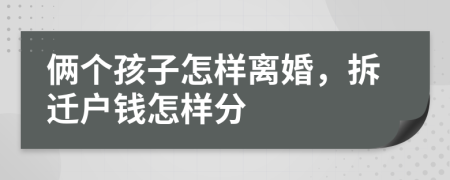 俩个孩子怎样离婚，拆迁户钱怎样分